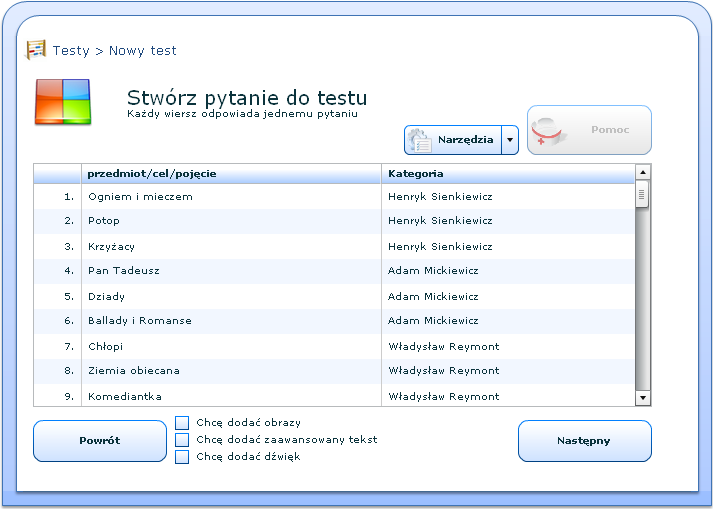 Testy > Nowy test

Stwórz pytanie do testu
Każdy wiersz odpowiada jednemu pytaniu

Narzędzia

Pomoc

| | przedmiot/cel/pojęcie | Kategoria |
|---|---|---|
| 1. | Ogniem i mieczem | Henryk Sienkiewicz |
| 2. | Potop | Henryk Sienkiewicz |
| 3. | Krzyżacy | Henryk Sienkiewicz |
| 4. | Pan Tadeusz | Adam Mickiewicz |
| 5. | Dziady | Adam Mickiewicz |
| 6. | Ballady i Romanse | Adam Mickiewicz |
| 7. | Chłopi | Władysław Reymont |
| 8. | Ziemia obiecana | Władysław Reymont |
| 9. | Komediantka | Władysław Reymont |

Powrót

Chcę dodać obrazy
Chcę dodać zaawansowany tekst
Chcę dodać dźwięk

Następny